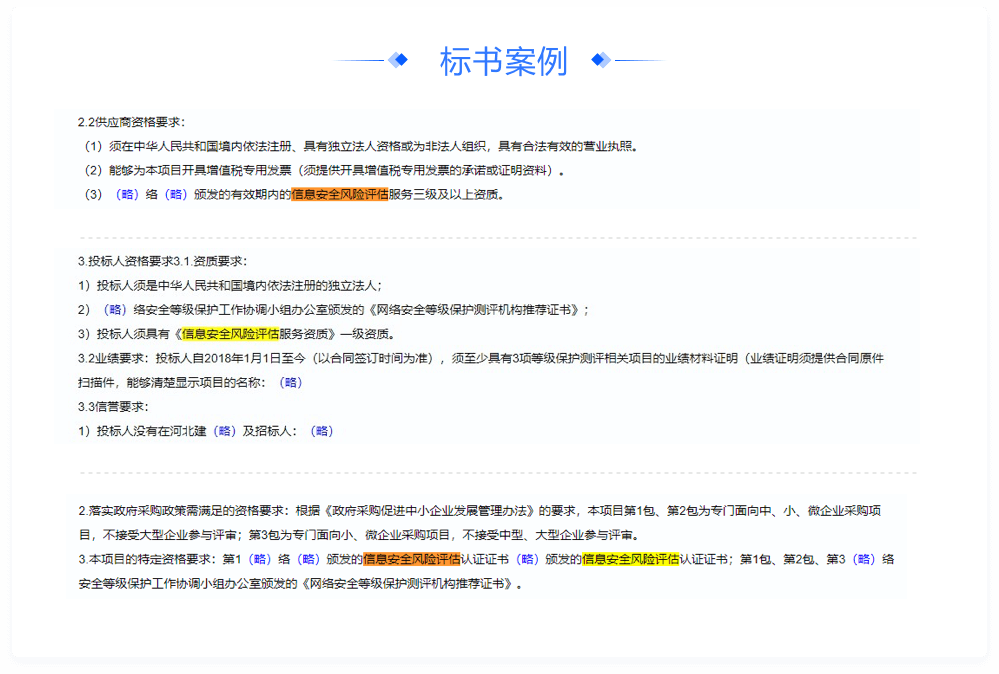 标书案例

2.2供应商资格要求：

（1）须在中华人民共和国境内依法注册、具有独立法人资格或为非法人组织，具有合法有效的营业执照。

（2）能够为本项目开具增值税专用发票（须提供开具增值税专用发票的承诺或证明资料）。

（3）（略）络（略）颁发的有效期内的信息安全风险评估服务三级及以上资质。

3.投标人资格要求3.1.资质要求：

1）投标人须是中华人民共和国境内依法注册的独立法人；

2）（略）络安全等级保护工作协调小组办公室颁发的《网络安全等级保护测评机构推荐证书》；

3）投标人须具有《信息安全风险评估服务资质》一级资质。

3.2业绩要求：投标人自2018年1月1日至今（以合同签订时间为准），须至少具有3项等级保护测评相关项目的业绩材料证明（业绩证明须提供合同原件扫描件，能够清楚显示项目的名称：（略）

3.3信誉要求：

1）投标人没有在河北建（略）及招标人：（略）

2.落实政府采购政策需满足的资格要求：根据《政府采购促进中小企业发展管理办法》的要求，本项目第1包、第2包为专门面向中、小、微企业采购项目，不接受大型企业参与评审；第3包为专门面向小、微企业采购项目，不接受中型、大型企业参与评审。

3.本项目的特定资格要求：第1（略）络（略）颁发的信息安全风险评估认证证书（略）颁发的信息安全风险评估认证证书；第1包、第2包、第3（略）络安全等级保护工作协调小组办公室颁发的《网络安全等级保护测评机构推荐证书》。